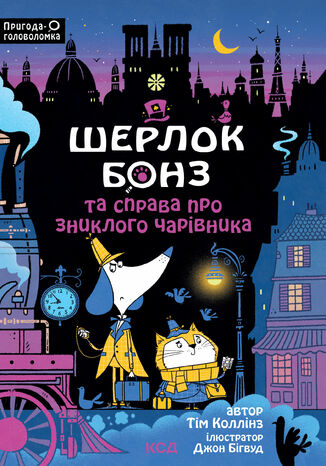 Пригода-головоломка

ШЕРЛОК БОНЗ

та справа про зниклого чарівника

автор
Тім Коллінз
ілюстратор
Джон Бігвуд

КСД